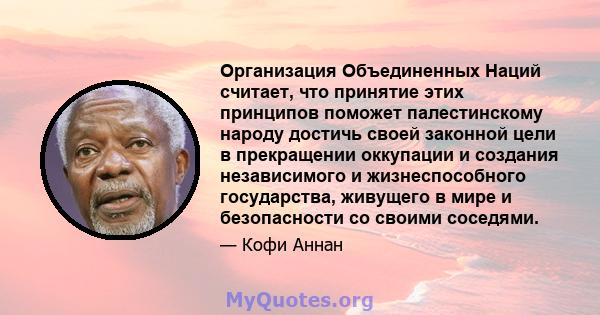 Организация Объединенных Наций считает, что принятие этих принципов поможет палестинскому народу достичь своей законной цели в прекращении оккупации и создания независимого и жизнеспособного государства, живущего в мире и безопасности со своими соседями.

— Кофи Аннан

MyQuotes.org